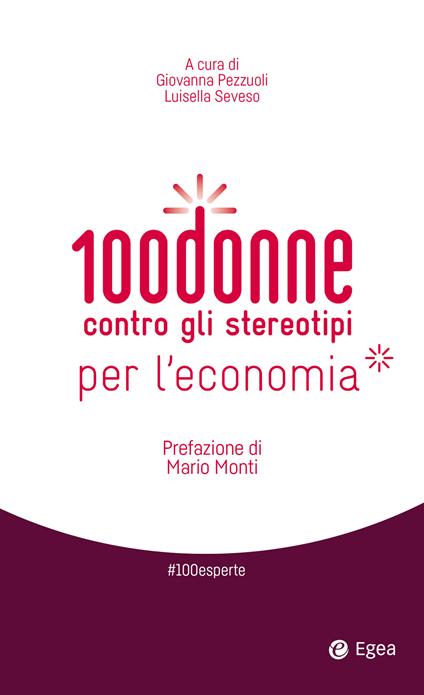 A cura di
Giovanna Pezzuoli
Luisella Seveso

100donne
contro gli stereotipi
per l'economia

Prefazione di
Mario Monti

#100esperte

Egea